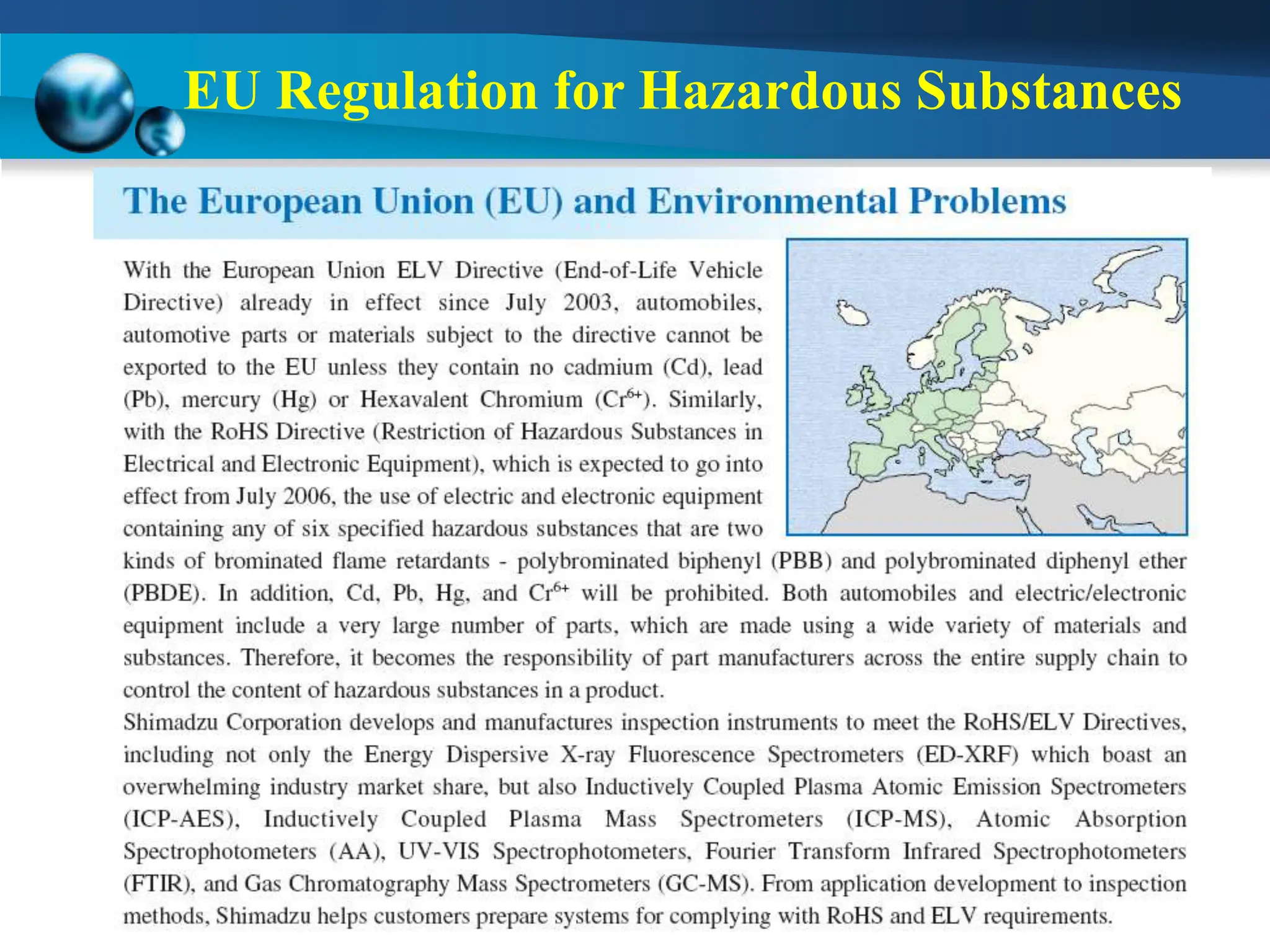 EU Regulation for Hazardous Substances

The European Union (EU) and Environmental Problems

With the European Union ELV Directive (End-of-Life Vehicle Directive) already in effect since July 2003, automobiles, automotive parts or materials subject to the directive cannot be exported to the EU unless they contain no cadmium (Cd), lead (Pb), mercury (Hg) or Hexavalent Chromium ($Cr^{6+}$). Similarly, with the RoHS Directive (Restriction of Hazardous Substances in Electrical and Electronic Equipment), which is expected to go into effect from July 2006, the use of electric and electronic equipment containing any of six specified hazardous substances that are two kinds of brominated flame retardants - polybrominated biphenyl (PBB) and polybrominated diphenyl ether (PBDE). In addition, Cd, Pb, Hg, and $Cr^{6+}$ will be prohibited. Both automobiles and electric/electronic equipment include a very large number of parts, which are made using a wide variety of materials and substances. Therefore, it becomes the responsibility of part manufacturers across the entire supply chain to control the content of hazardous substances in a product.
Shimadzu Corporation develops and manufactures inspection instruments to meet the RoHS/ELV Directives, including not only the Energy Dispersive X-ray Fluorescence Spectrometers (ED-XRF) which boast an overwhelming industry market share, but also Inductively Coupled Plasma Atomic Emission Spectrometers (ICP-AES), Inductively Coupled Plasma Mass Spectrometers (ICP-MS), Atomic Absorption Spectrophotometers (AA), UV-VIS Spectrophotometers, Fourier Transform Infrared Spectrophotometers (FTIR), and Gas Chromatography Mass Spectrometers (GC-MS). From application development to inspection methods, Shimadzu helps customers prepare systems for complying with RoHS and ELV requirements.